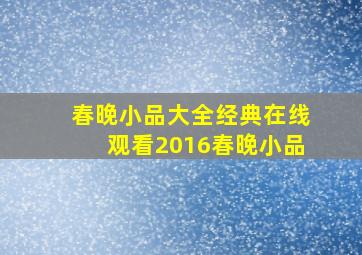 春晚小品大全经典在线观看2016春晚小品